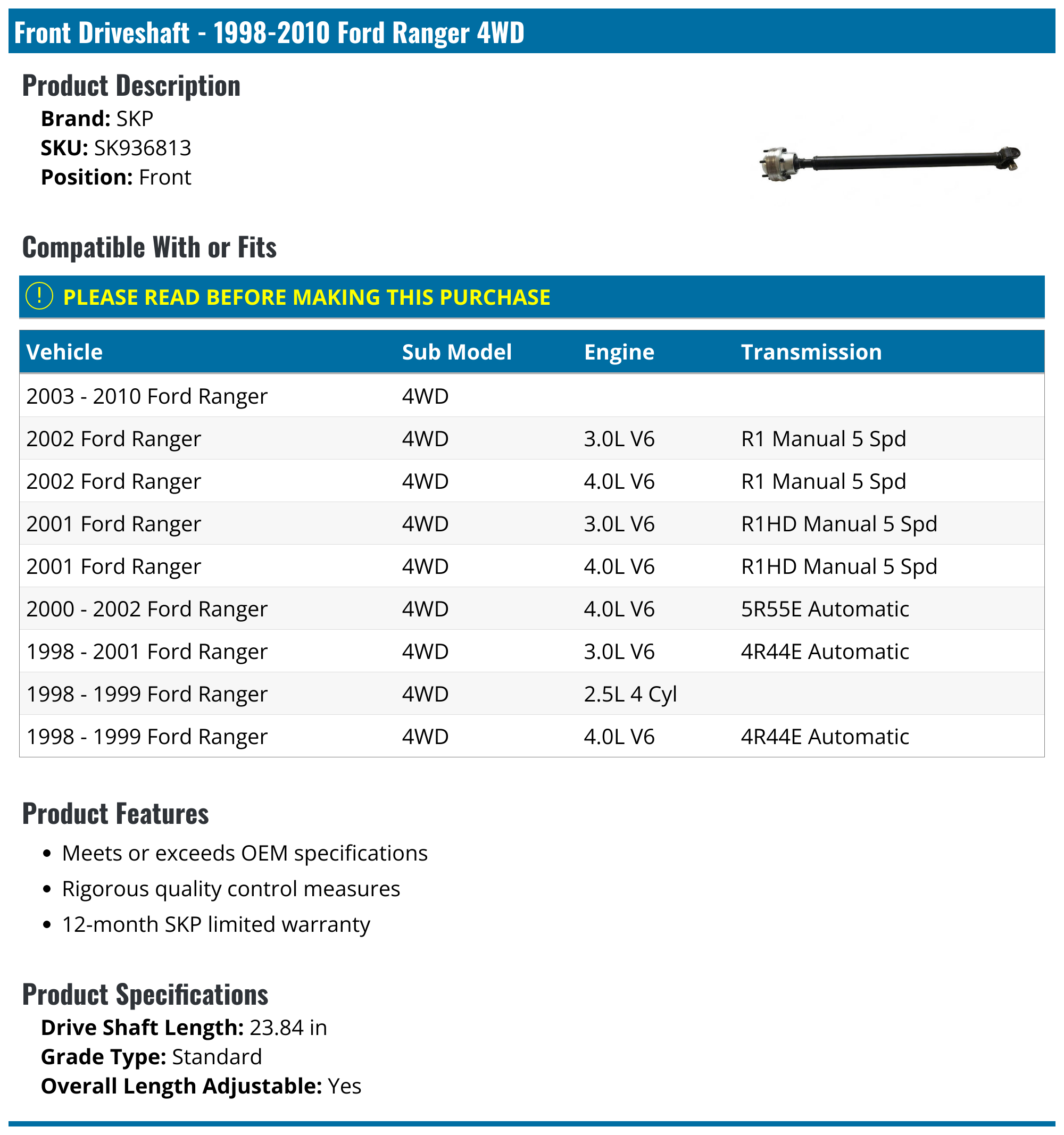 Front Driveshaft - 1998-2010 Ford Ranger 4WD

Product Description

Brand: SKP
SKU: SK936813
Position: Front

Compatible With or Fits

! PLEASE READ BEFORE MAKING THIS PURCHASE

| Vehicle | Sub Model | Engine | Transmission |
|---|---|---|---|
| 2003 - 2010 Ford Ranger | 4WD | | |
| 2002 Ford Ranger | 4WD | 3.0L V6 | R1 Manual 5 Spd |
| 2002 Ford Ranger | 4WD | 4.0L V6 | R1 Manual 5 Spd |
| 2001 Ford Ranger | 4WD | 3.0L V6 | R1HD Manual 5 Spd |
| 2001 Ford Ranger | 4WD | 4.0L V6 | R1HD Manual 5 Spd |
| 2000 - 2002 Ford Ranger | 4WD | 4.0L V6 | 5R55E Automatic |
| 1998 - 2001 Ford Ranger | 4WD | 3.0L V6 | 4R44E Automatic |
| 1998 - 1999 Ford Ranger | 4WD | 2.5L 4 Cyl | |
| 1998 - 1999 Ford Ranger | 4WD | 4.0L V6 | 4R44E Automatic |

Product Features

• Meets or exceeds OEM specifications
• Rigorous quality control measures
• 12-month SKP limited warranty

Product Specifications

Drive Shaft Length: 23.84 in
Grade Type: Standard
Overall Length Adjustable: Yes